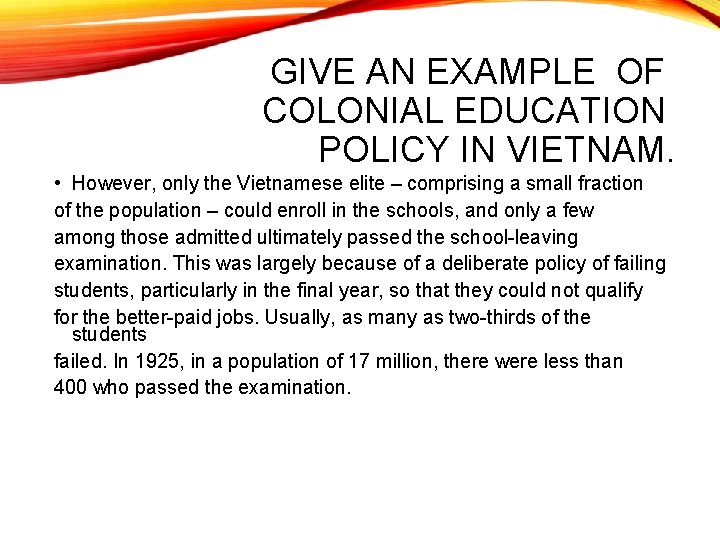 GIVE AN EXAMPLE OF COLONIAL EDUCATION POLICY IN VIETNAM.

• However, only the Vietnamese elite – comprising a small fraction of the population – could enroll in the schools, and only a few among those admitted ultimately passed the school-leaving examination. This was largely because of a deliberate policy of failing students, particularly in the final year, so that they could not qualify for the better-paid jobs. Usually, as many as two-thirds of the students failed. In 1925, in a population of 17 million, there were less than 400 who passed the examination.